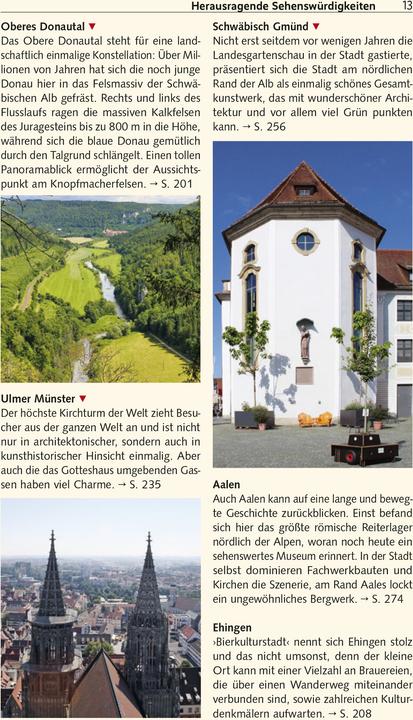 Herausragende Sehenswürdigkeiten 13

Oberes Donautal ▼
Das Obere Donautal steht für eine landschaftlich einmalige Konstellation: Über Millionen von Jahren hat sich die noch junge Donau hier in das Felsmassiv der Schwäbischen Alb gefräst. Rechts und links des Flusslaufs ragen die massiven Kalkfelsen des Juragesteins bis zu 800 m in die Höhe, während sich die blaue Donau gemütlich durch den Talgrund schlängelt. Einen tollen Panoramablick ermöglicht der Aussichtspunkt am Knopfmacherfelsen. → S. 201

Ulmer Münster ▼
Der höchste Kirchturm der Welt zieht Besucher aus der ganzen Welt an und ist nicht nur in architektonischer, sondern auch in kunsthistorischer Hinsicht einmalig. Aber auch die das Gotteshaus umgebenden Gassen haben viel Charme. → S. 235

Schwäbisch Gmünd ▼
Nicht erst seitdem vor wenigen Jahren die Landesgartenschau in der Stadt gastierte, präsentiert sich die Stadt am nördlichen Rand der Alb als einmalig schönes Gesamtkunstwerk, das mit wunderschöner Architektur und vor allem viel Grün punkten kann. → S. 256

Aalen
Auch Aalen kann auf eine lange und bewegte Geschichte zurückblicken. Einst befand sich hier das größte römische Reiterlager nördlich der Alpen, woran noch heute ein sehenswertes Museum erinnert. In der Stadt selbst dominieren Fachwerkbauten und Kirchen die Szenerie, am Rand Aales lockt ein ungewöhnliches Bergwerk. → S. 274

Ehingen
›Bierkulturstadt‹ nennt sich Ehingen stolz und das nicht umsonst, denn der kleine Ort kann mit einer Vielzahl an Brauereien, die über einen Wanderweg miteinander verbunden sind, sowie zahlreichen Kulturdenkmälern aufwarten. → S. 208